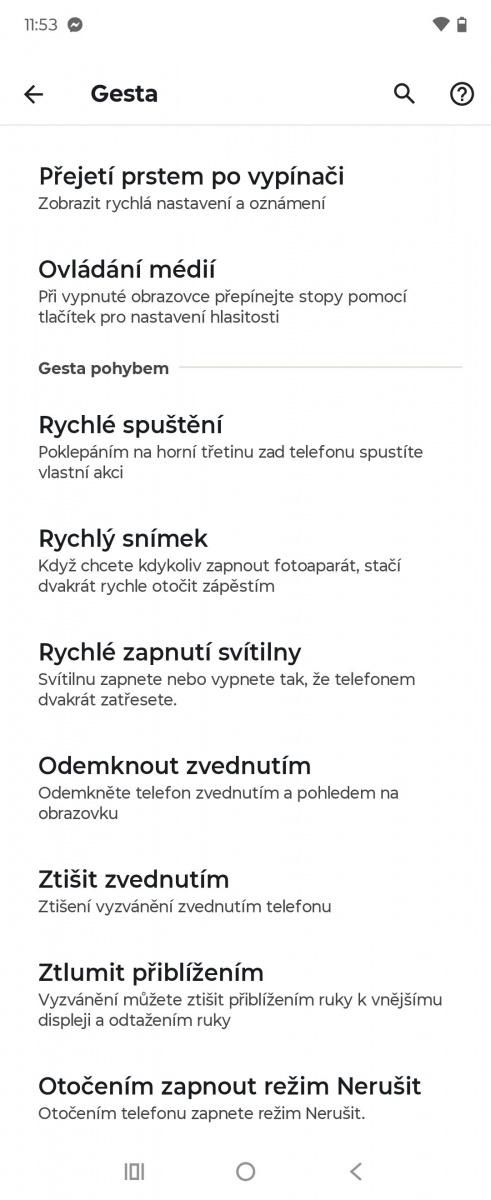 11:53

Gesta

Přejetí prstem po vypínači
Zobrazit rychlá nastavení a oznámení

Ovládání médií
Při vypnuté obrazovce přepínejte stopy pomocí tlačítek pro nastavení hlasitosti

Gesta pohybem

Rychlé spuštění
Poklepáním na horní třetinu zad telefonu spustíte vlastní akci

Rychlý snímek
Když chcete kdykoliv zapnout fotoaparát, stačí dvakrát rychle otočit zápěstím

Rychlé zapnutí svítilny
Svítilnu zapnete nebo vypnete tak, že telefonem dvakrát zatřesete.

Odemknout zvednutím
Odemkněte telefon zvednutím a pohledem na obrazovku

Ztišit zvednutím
Ztišení vyzvánění zvednutím telefonu

Ztlumit přiblížením
Vyzvánění můžete ztišit přiblížením ruky k vnějšímu displeji a odtažením ruky

Otočením zapnout režim Nerušit
Otočením telefonu zapnete režim Nerušit.